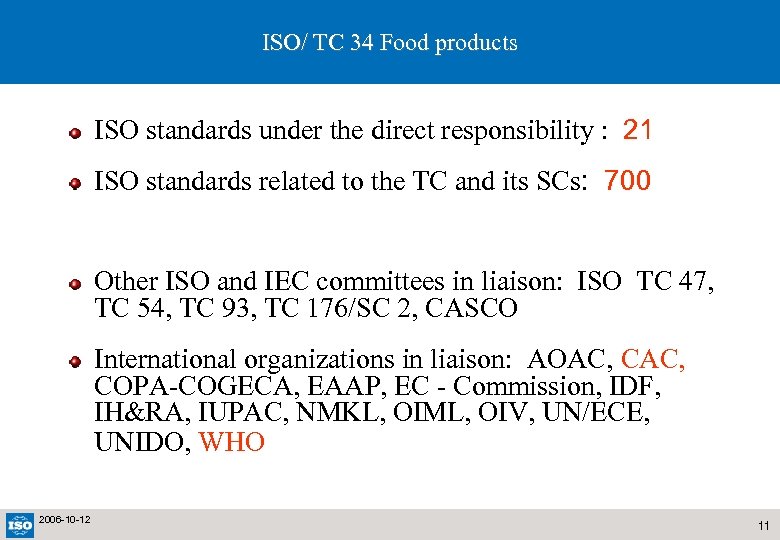 ISO/ TC 34 Food products

• ISO standards under the direct responsibility : 21

• ISO standards related to the TC and its SCs: 700

• Other ISO and IEC committees in liaison: ISO TC 47, TC 54, TC 93, TC 176/SC 2, CASCO

• International organizations in liaison: AOAC, CAC, COPA-COGECA, EAAP, EC - Commission, IDF, IH&RA, IUPAC, NMKL, OIML, OIV, UN/ECE, UNIDO, WHO

ISO
2006-10-12

11